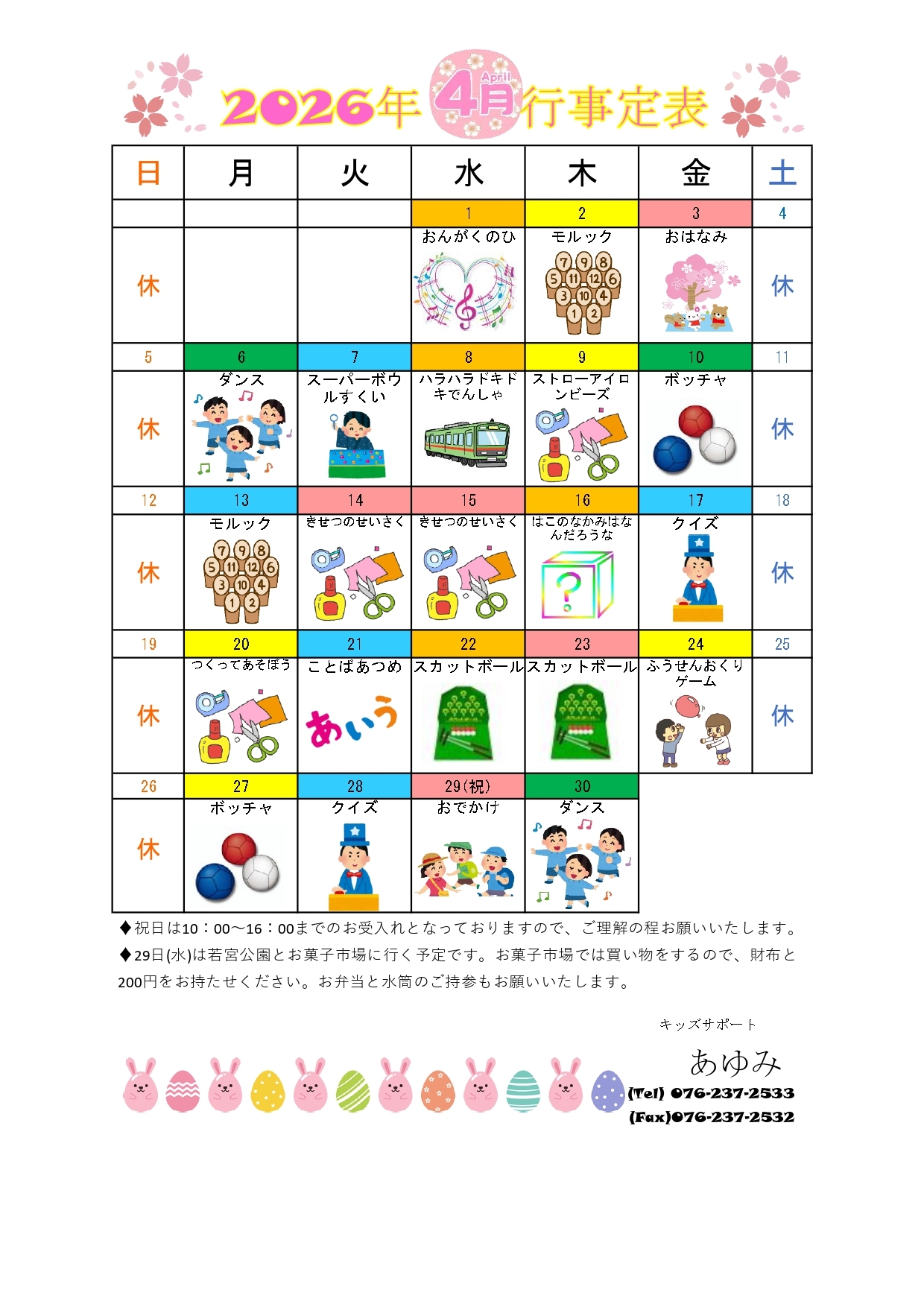 2026年 April 4月 行事定表

| 日 | 月 | 火 | 水 | 木 | 金 | 土 |
|---|---|---|---|---|---|---|
| | | | 1 | 2 | 3 | 4 |
| 休 | | | おんがくのひ | モルック 7 9 8 5 11 12 6 3 10 4 1 2 | おはなみ | 休 |
| 5 | 6 | 7 | 8 | 9 | 10 | 11 |
| 休 | ダンス | スーパーボウルすくい | ハラハラドキドキでんしゃ | ストローアイロンビーズ | ボッチャ | 休 |
| 12 | 13 | 14 | 15 | 16 | 17 | 18 |
| 休 | モルック 7 9 8 5 11 12 6 3 10 4 1 2 | きせつのせいさく | きせつのせいさく | はこのなかみはなんだろうな ? | クイズ | 休 |
| 19 | 20 | 21 | 22 | 23 | 24 | 25 |
| 休 | つくってあそぼう | ことばあつめ あいう | スカットボール | スカットボール | ふうせんおくりゲーム | 休 |
| 26 | 27 | 28 | 29(祝) | 30 | | |
| 休 | ボッチャ | クイズ | おでかけ | ダンス | | |

◆祝日は10：00～16：00までのお受入れとなっておりますので、ご理解の程お願いいたします。
◆29日(水)は若宮公園とお菓子市場に行く予定です。お菓子市場では買い物をするので、財布と200円をお持たせください。お弁当と水筒のご持参もお願いいたします。

キッズサポート
あゆみ
(Tel) 076-237-2533
(Fax)076-237-2532